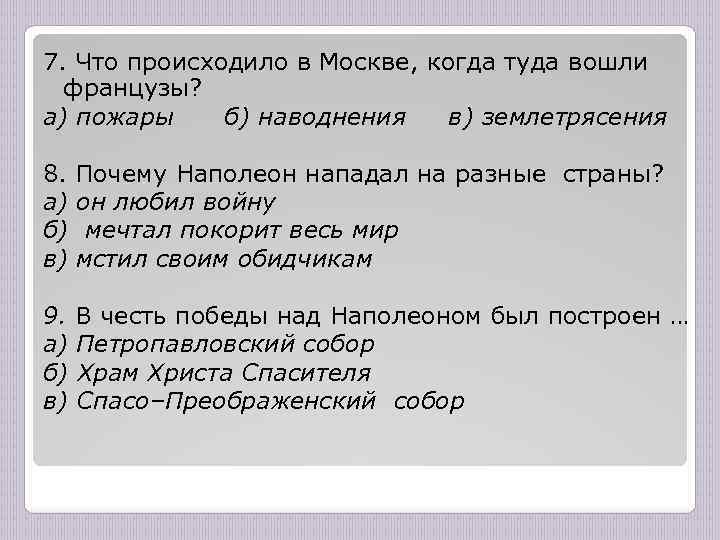 7. Что происходило в Москве, когда туда вошли французы?

а) пожары     б) наводнения     в) землетрясения

8. Почему Наполеон нападал на разные страны?
а) он любил войну
б) мечтал покорит весь мир
в) мстил своим обидчикам

9. В честь победы над Наполеоном был построен …
а) Петропавловский собор
б) Храм Христа Спасителя
в) Спасо–Преображенский собор